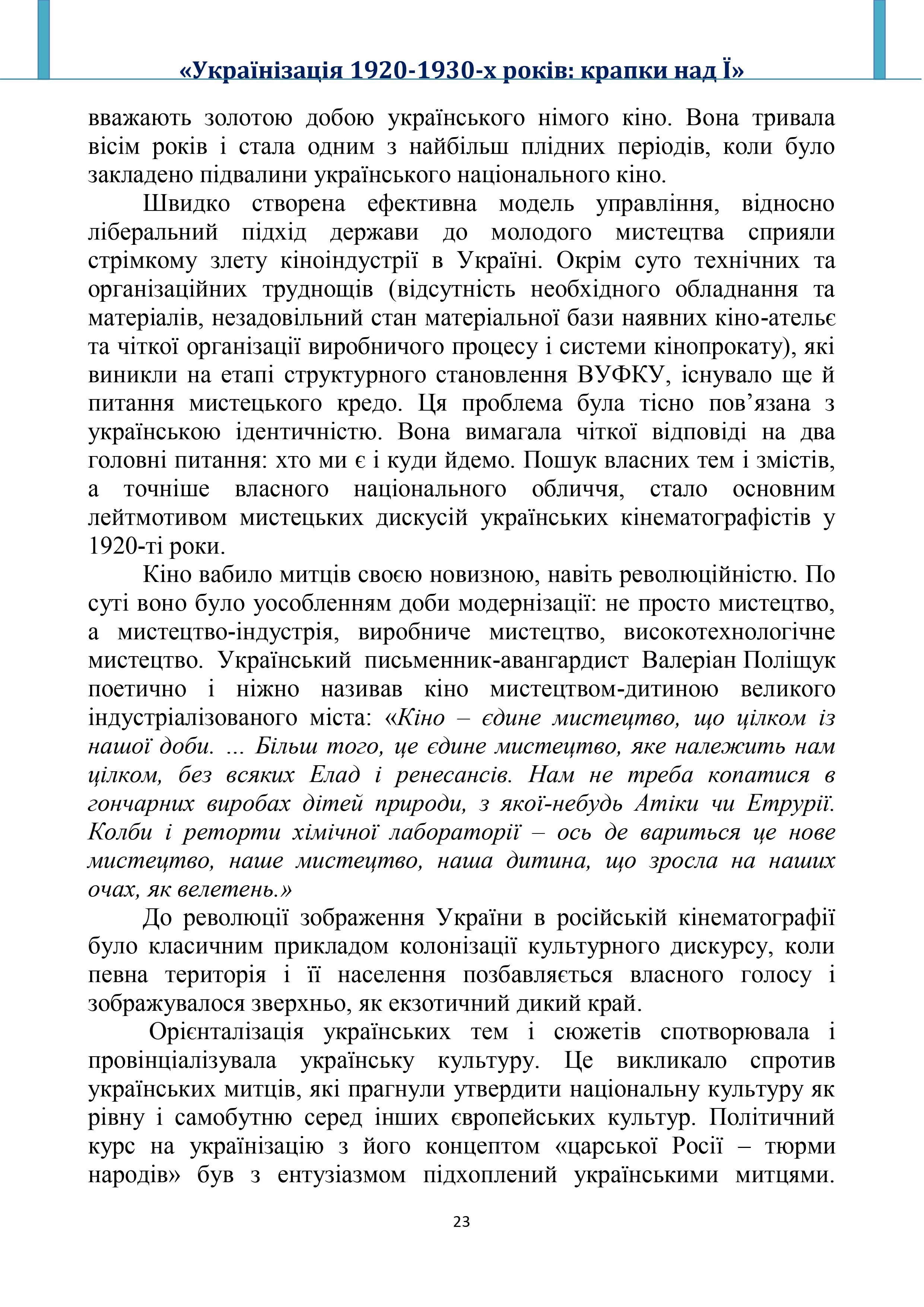 «Українізація 1920-1930-х років: крапки над Ї»

вважають золотою добою українського німого кіно. Вона тривала вісім років і стала одним з найбільш плідних періодів, коли було закладено підвалини українського національного кіно.

Швидко створена ефективна модель управління, відносно ліберальний підхід держави до молодого мистецтва сприяли стрімкому злету кіноіндустрії в Україні. Окрім суто технічних та організаційних труднощів (відсутність необхідного обладнання та матеріалів, незадовільний стан матеріальної бази наявних кіно-ательє та чіткої організації виробничого процесу і системи кінопрокату), які виникли на етапі структурного становлення ВУФКУ, існувало ще й питання мистецького кредо. Ця проблема була тісно пов’язана з українською ідентичністю. Вона вимагала чіткої відповіді на два головні питання: хто ми є і куди йдемо. Пошук власних тем і змістів, а точніше власного національного обличчя, стало основним лейтмотивом мистецьких дискусій українських кінематографістів у 1920-ті роки.

Кіно вабило митців своєю новизною, навіть революційністю. По суті воно було уособленням доби модернізації: не просто мистецтво, а мистецтво-індустрія, виробниче мистецтво, високотехнологічне мистецтво. Український письменник-авангардист Валеріан Поліщук поетично і ніжно називав кіно мистецтвом-дитиною великого індустріалізованого міста: «Кіно – єдине мистецтво, що цілком із нашої доби. ... Більш того, це єдине мистецтво, яке належить нам цілком, без всяких Елад і ренесансів. Нам не треба копатися в гончарних виробах дітей природи, з якої-небудь Атіки чи Етрурії. Колби і реторти хімічної лабораторії – ось де вариться це нове мистецтво, наше мистецтво, наша дитина, що зросла на наших очах, як велетень.»

До революції зображення України в російській кінематографії було класичним прикладом колонізації культурного дискурсу, коли певна територія і її населення позбавляється власного голосу і зображувалося зверхньо, як екзотичний дикий край.

Орієнталізація українських тем і сюжетів спотворювала і провінціалізувала українську культуру. Це викликало спротив українських митців, які прагнули утвердити національну культуру як рівну і самобутню серед інших європейських культур. Політичний курс на українізацію з його концептом «царської Росії – тюрми народів» був з ентузіазмом підхоплений українськими митцями.

23